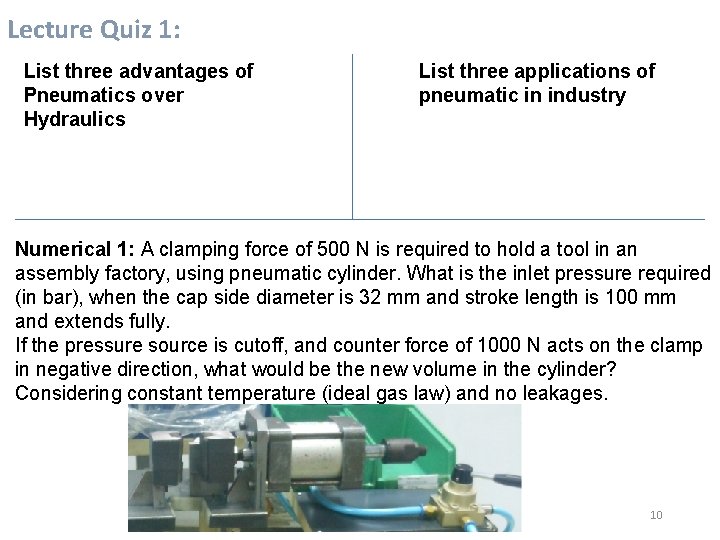 Lecture Quiz 1:

List three advantages of Pneumatics over Hydraulics

List three applications of pneumatic in industry

Numerical 1: A clamping force of 500 N is required to hold a tool in an assembly factory, using pneumatic cylinder. What is the inlet pressure required (in bar), when the cap side diameter is 32 mm and stroke length is 100 mm and extends fully.
If the pressure source is cutoff, and counter force of 1000 N acts on the clamp in negative direction, what would be the new volume in the cylinder? Considering constant temperature (ideal gas law) and no leakages.

10